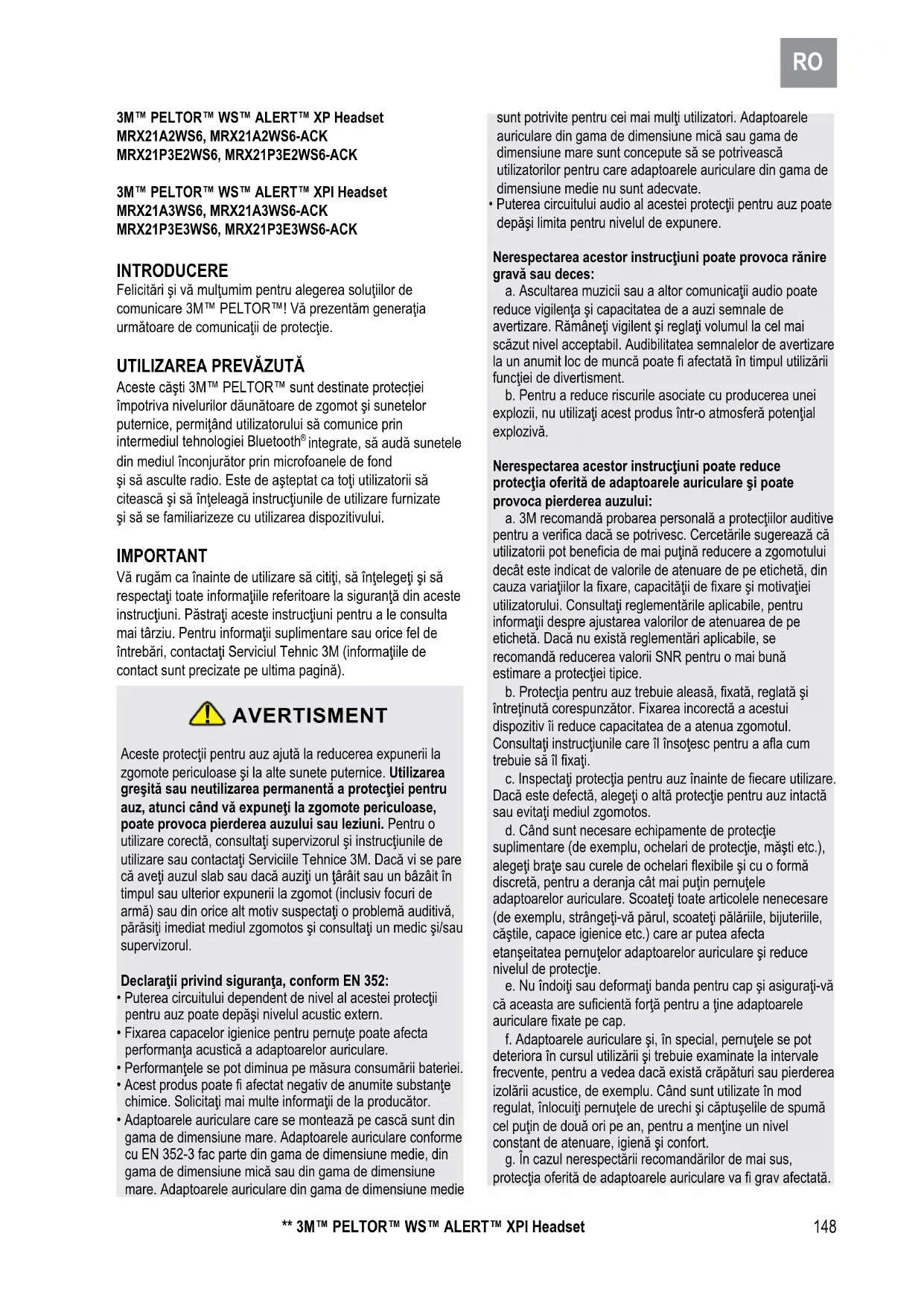 RO

3M™ PELTOR™ WS™ ALERT™ XP Headset
MRX21A2WS6, MRX21A2WS6-ACK
MRX21P3E2WS6, MRX21P3E2WS6-ACK

3M™ PELTOR™ WS™ ALERT™ XPI Headset
MRX21A3WS6, MRX21A3WS6-ACK
MRX21P3E3WS6, MRX21P3E3WS6-ACK

INTRODUCERE
Felicitări şi vă mulţumim pentru alegerea soluţiilor de comunicare 3M™ PELTOR™! Vă prezentăm generaţia următoare de comunicaţii de protecţie.

UTILIZAREA PREVĂZUTĂ
Aceste căşti 3M™ PELTOR™ sunt destinate protecţiei împotriva nivelurilor dăunătoare de zgomot şi sunetelor puternice, permiţând utilizatorului să comunice prin intermediul tehnologiei Bluetooth® integrate, să audă sunetele din mediul înconjurător prin microfoanele de fond şi să asculte radio. Este de aşteptat ca toţi utilizatorii să citească şi să înţeleagă instrucţiunile de utilizare furnizate şi să se familiarizeze cu utilizarea dispozitivului.

IMPORTANT
Vă rugăm ca înainte de utilizare să citiţi, să înţelegeţi şi să respectaţi toate informaţiile referitoare la siguranţă din aceste instrucţiuni. Păstraţi aceste instrucţiuni pentru a le consulta mai târziu. Pentru informaţii suplimentare sau orice fel de întrebări, contactaţi Serviciul Tehnic 3M (informaţiile de contact sunt precizate pe ultima pagină).

AVERTISMENT

Aceste protecţii pentru auz ajută la reducerea expunerii la zgomote periculoase şi la alte sunete puternice. Utilizarea greşită sau neutilizarea permanentă a protecţiei pentru auz, atunci când vă expuneţi la zgomote periculoase, poate provoca pierderea auzului sau leziuni. Pentru o utilizare corectă, consultaţi supervizorul şi instrucţiunile de utilizare sau contactaţi Serviciile Tehnice 3M. Dacă vi se pare că aveţi auzul slab sau dacă auziţi un ţârâit sau un bâzâit în timpul sau ulterior expunerii la zgomot (inclusiv focuri de armă) sau din orice alt motiv suspectaţi o problemă auditivă, părăsiţi imediat mediul zgomotos şi consultaţi un medic şi/sau supervizorul.

Declaraţii privind siguranţa, conform EN 352:
• Puterea circuitului dependent de nivel al acestei protecţii pentru auz poate depăşi nivelul acustic extern.
• Fixarea capacelor igienice pentru pernuţe poate afecta performanţa acustică a adaptoarelor auriculare.
• Performanţele se pot diminua pe măsura consumării bateriei.
• Acest produs poate fi afectat negativ de anumite substanţe chimice. Solicitaţi mai multe informaţii de la producător.
• Adaptoarele auriculare care se montează pe cască sunt din gama de dimensiune mare. Adaptoarele auriculare conforme cu EN 352-3 fac parte din gama de dimensiune medie, din gama de dimensiune mică sau din gama de dimensiune mare. Adaptoarele auriculare din gama de dimensiune medie sunt potrivite pentru cei mai mulţi utilizatori. Adaptoarele auriculare din gama de dimensiune mică sau gama de dimensiune mare sunt concepute să se potrivească utilizatorilor pentru care adaptoarele auriculare din gama de dimensiune medie nu sunt adecvate.
• Puterea circuitului audio al acestei protecţii pentru auz poate depăşi limita pentru nivelul de expunere.

Nerespectarea acestor instrucţiuni poate provoca rănire gravă sau deces:
a. Ascultarea muzicii sau a altor comunicaţii audio poate reduce vigilenţa şi capacitatea de a auzi semnale de avertizare. Rămâneţi vigilent şi reglaţi volumul la cel mai scăzut nivel acceptabil. Audibilitatea semnalelor de avertizare la un anumit loc de muncă poate fi afectată în timpul utilizării funcţiei de divertisment.
b. Pentru a reduce riscurile asociate cu producerea unei explozii, nu utilizaţi acest produs într-o atmosferă potenţial explozivă.

Nerespectarea acestor instrucţiuni poate reduce protecţia oferită de adaptoarele auriculare şi poate provoca pierderea auzului:
a. 3M recomandă probarea personală a protecţiilor auditive pentru a verifica dacă se potrivesc. Cercetările sugerează că utilizatorii pot beneficia de mai puţină reducere a zgomotului decât este indicat de valorile de atenuare de pe etichetă, din cauza variaţiilor la fixare, capacităţii de fixare şi motivaţiei utilizatorului. Consultaţi reglementările aplicabile, pentru informaţii despre ajustarea valorilor de atenuarea de pe etichetă. Dacă nu există reglementări aplicabile, se recomandă reducerea valorii SNR pentru o mai bună estimare a protecţiei tipice.
b. Protecţia pentru auz trebuie aleasă, fixată, reglată şi întreţinută corespunzător. Fixarea incorectă a acestui dispozitiv îi reduce capacitatea de a atenua zgomotul. Consultaţi instrucţiunile care îl însoţesc pentru a afla cum trebuie să îl fixaţi.
c. Inspectaţi protecţia pentru auz înainte de fiecare utilizare. Dacă este defectă, alegeţi o altă protecţie pentru auz intactă sau evitaţi mediul zgomotos.
d. Când sunt necesare echipamente de protecţie suplimentare (de exemplu, ochelari de protecţie, măşti etc.), alegeţi braţe sau curele de ochelari flexibile şi cu o formă discretă, pentru a deranja cât mai puţin pernuţele adaptoarelor auriculare. Scoateţi toate articolele nenecesare (de exemplu, strângeţi-vă părul, scoateţi pălăriile, bijuteriile, căştile, capace igienice etc.) care ar putea afecta etanşeitatea pernuţelor adaptoarelor auriculare şi reduce nivelul de protecţie.
e. Nu îndoiţi sau deformaţi banda pentru cap şi asiguraţi-vă că aceasta are suficientă forţă pentru a ţine adaptoarele auriculare fixate pe cap.
f. Adaptoarele auriculare şi, în special, pernuţele se pot deteriora în cursul utilizării şi trebuie examinate la intervale frecvente, pentru a vedea dacă există crăpături sau pierderea izolării acustice, de exemplu. Când sunt utilizate în mod regulat, înlocuiţi pernuţele de urechi şi căptuşelile de spumă cel puţin de două ori pe an, pentru a menţine un nivel constant de atenuare, igienă şi confort.
g. În cazul nerespectării recomandărilor de mai sus, protecţia oferită de adaptoarele auriculare va fi grav afectată.

** 3M™ PELTOR™ WS™ ALERT™ XPI Headset 148